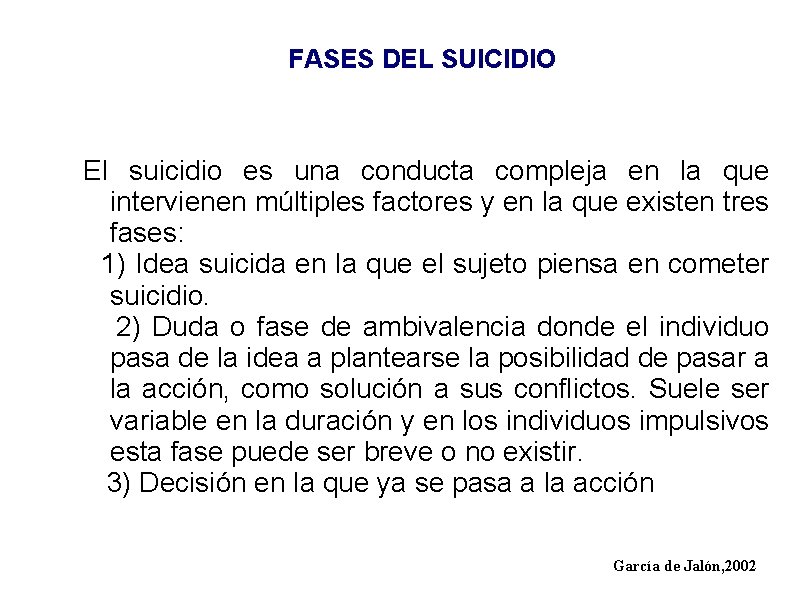 FASES DEL SUICIDIO

El suicidio es una conducta compleja en la que intervienen múltiples factores y en la que existen tres fases:
1) Idea suicida en la que el sujeto piensa en cometer suicidio.
2) Duda o fase de ambivalencia donde el individuo pasa de la idea a plantearse la posibilidad de pasar a la acción, como solución a sus conflictos. Suele ser variable en la duración y en los individuos impulsivos esta fase puede ser breve o no existir.
3) Decisión en la que ya se pasa a la acción

García de Jalón,2002